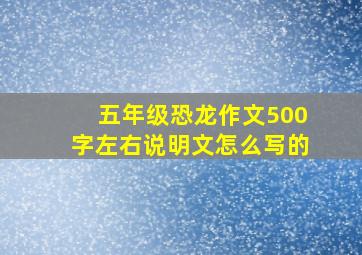 五年级恐龙作文500字左右说明文怎么写的